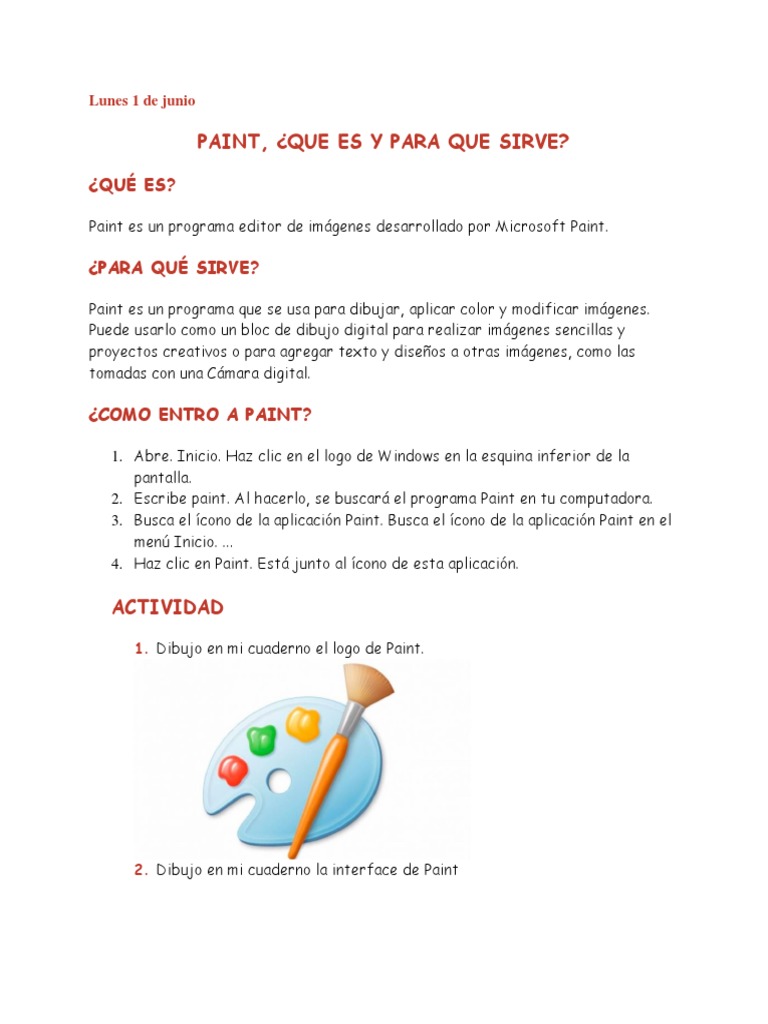 Lunes 1 de junio

PAINT, ¿QUE ES Y PARA QUE SIRVE?

¿QUÉ ES?

Paint es un programa editor de imágenes desarrollado por Microsoft Paint.

¿PARA QUÉ SIRVE?

Paint es un programa que se usa para dibujar, aplicar color y modificar imágenes. Puede usarlo como un bloc de dibujo digital para realizar imágenes sencillas y proyectos creativos o para agregar texto y diseños a otras imágenes, como las tomadas con una Cámara digital.

¿COMO ENTRO A PAINT?

1. Abre. Inicio. Haz clic en el logo de Windows en la esquina inferior de la pantalla.
2. Escribe paint. Al hacerlo, se buscará el programa Paint en tu computadora.
3. Busca el ícono de la aplicación Paint. Busca el ícono de la aplicación Paint en el menú Inicio. ...
4. Haz clic en Paint. Está junto al ícono de esta aplicación.

ACTIVIDAD

1. Dibujo en mi cuaderno el logo de Paint.

2. Dibujo en mi cuaderno la interface de Paint